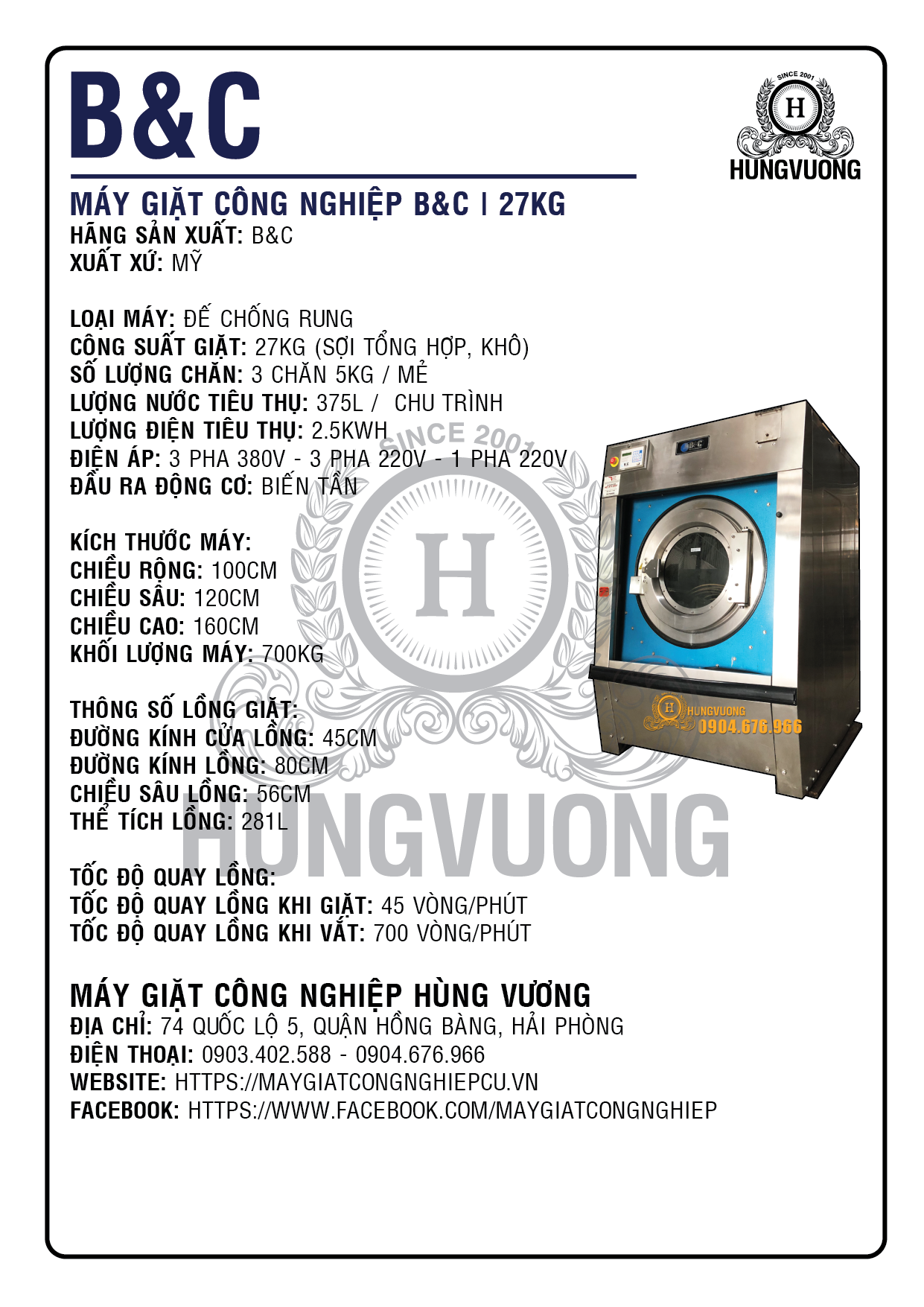 B&C

SINCE 2001
H
HUNGVUONG

MÁY GIẶT CÔNG NGHIỆP B&C | 27KG
HÃNG SẢN XUẤT: B&C
XUẤT XỨ: MỸ

LOẠI MÁY: ĐẾ CHỐNG RUNG
CÔNG SUẤT GIẶT: 27KG (SỢI TỔNG HỢP, KHÔ)
SỐ LƯỢNG CHĂN: 3 CHĂN 5KG / MẺ
LƯỢNG NƯỚC TIÊU THỤ: 375L / CHU TRÌNH
LƯỢNG ĐIỆN TIÊU THỤ: 2.5KWH
ĐIỆN ÁP: 3 PHA 380V - 3 PHA 220V - 1 PHA 220V
ĐẦU RA ĐỘNG CƠ: BIẾN TẦN

KÍCH THƯỚC MÁY:
CHIỀU RỘNG: 100CM
CHIỀU SÂU: 120CM
CHIỀU CAO: 160CM
KHỐI LƯỢNG MÁY: 700KG

THÔNG SỐ LỒNG GIẶT:
ĐƯỜNG KÍNH CỬA LỒNG: 45CM
ĐƯỜNG KÍNH LỒNG: 80CM
CHIỀU SÂU LỒNG: 56CM
THỂ TÍCH LỒNG: 281L

TỐC ĐỘ QUAY LỒNG:
TỐC ĐỘ QUAY LỒNG KHI GIẶT: 45 VÒNG/PHÚT
TỐC ĐỘ QUAY LỒNG KHI VẮT: 700 VÒNG/PHÚT

SINCE 2001
H
HUNGVUONG

B&C
H HUNGVUONG
0904.676.966

MÁY GIẶT CÔNG NGHIỆP HÙNG VƯƠNG
ĐỊA CHỈ: 74 QUỐC LỘ 5, QUẬN HỒNG BÀNG, HẢI PHÒNG
ĐIỆN THOẠI: 0903.402.588 - 0904.676.966
WEBSITE: HTTPS://MAYGIATCONGNGHIEPCU.VN
FACEBOOK: HTTPS://WWW.FACEBOOK.COM/MAYGIATCONGNGHIEP